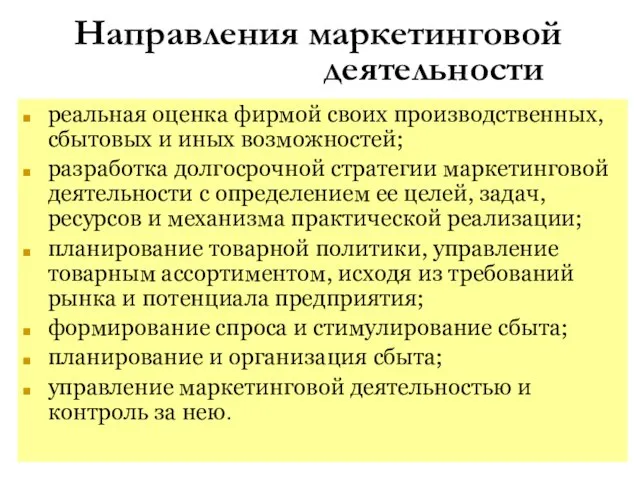 Направления маркетинговой деятельности

- реальная оценка фирмой своих производственных, сбытовых и иных возможностей;
- разработка долгосрочной стратегии маркетинговой деятельности с определением ее целей, задач, ресурсов и механизма практической реализации;
- планирование товарной политики, управление товарным ассортиментом, исходя из требований рынка и потенциала предприятия;
- формирование спроса и стимулирование сбыта;
- планирование и организация сбыта;
- управление маркетинговой деятельностью и контроль за нею.